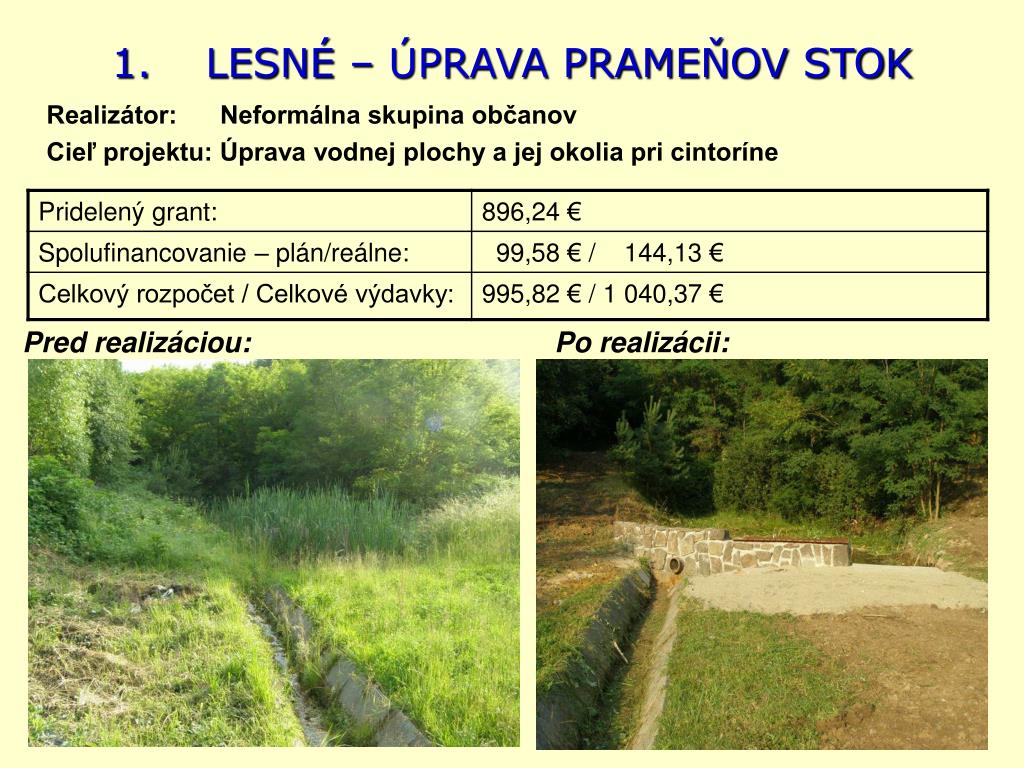 1. LESNÉ – ÚPRAVA PRAMEŇOV STOK

Realizátor: Neformálna skupina občanov

Cieľ projektu: Úprava vodnej plochy a jej okolia pri cintoríne

| Pridelený grant: | 896,24 € |
|---|---|
| Spolufinancovanie – plán/reálne: | 99,58 € / 144,13 € |
| Celkový rozpočet / Celkové výdavky: | 995,82 € / 1 040,37 € |

Pred realizáciou:

Po realizácii: